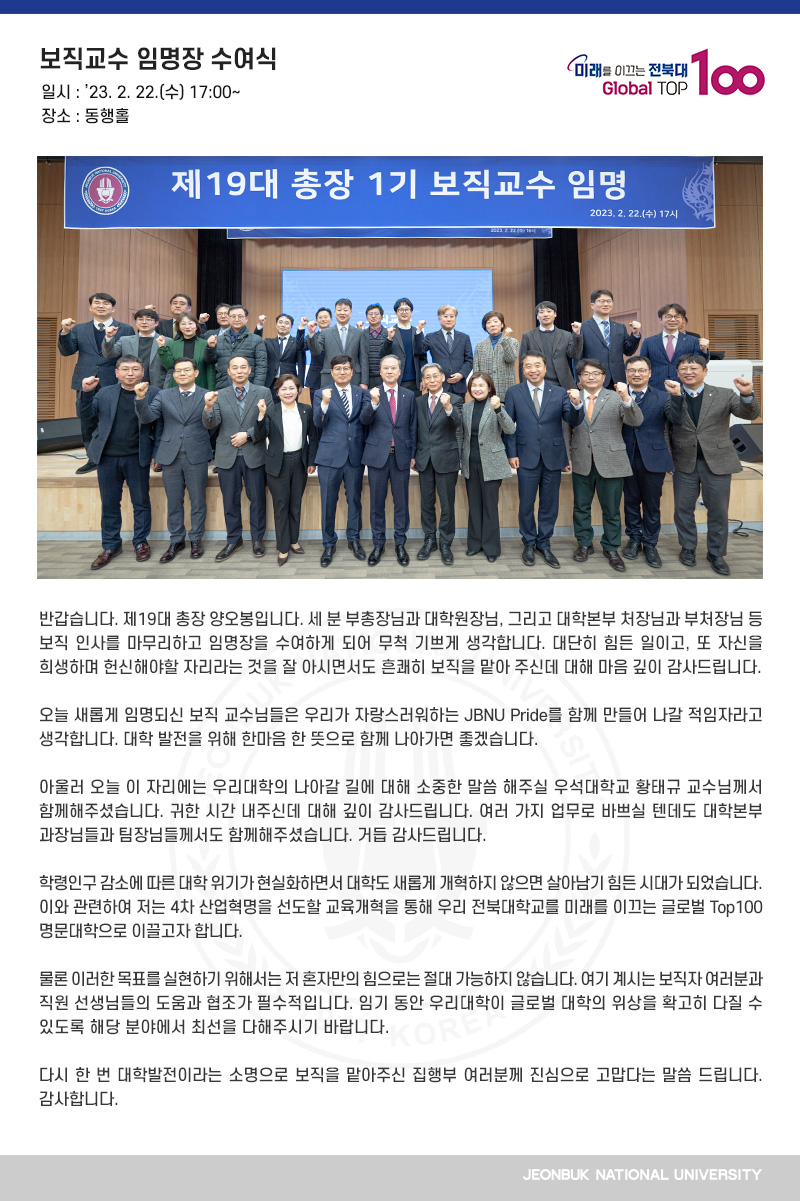 보직교수 임명장 수여식

일시 : '23. 2. 22.(수) 17:00~
장소 : 동행홀

미래를 이끄는 전북대
Global TOP 100

제19대 총장 1기 보직교수 임명
2023. 2. 22.(수) 17시

반갑습니다. 제19대 총장 양오봉입니다. 세 분 부총장님과 대학원장님, 그리고 대학본부 처장님과 부처장님 등 보직 인사를 마무리하고 임명장을 수여하게 되어 무척 기쁘게 생각합니다. 대단히 힘든 일이고, 또 자신을 희생하며 헌신해야할 자리라는 것을 잘 아시면서도 흔쾌히 보직을 맡아 주신데 대해 마음 깊이 감사드립니다.

오늘 새롭게 임명되신 보직 교수님들은 우리가 자랑스러워하는 JBNU Pride를 함께 만들어 나갈 적임자라고 생각합니다. 대학 발전을 위해 한마음 한 뜻으로 함께 나아가면 좋겠습니다.

아울러 오늘 이 자리에는 우리대학의 나아갈 길에 대해 소중한 말씀 해주실 우석대학교 황태규 교수님께서 함께해주셨습니다. 귀한 시간 내주신데 대해 깊이 감사드립니다. 여러 가지 업무로 바쁘실 텐데도 대학본부 과장님들과 팀장님들께서도 함께해주셨습니다. 거듭 감사드립니다.

학령인구 감소에 따른 대학 위기가 현실화하면서 대학도 새롭게 개혁하지 않으면 살아남기 힘든 시대가 되었습니다. 이와 관련하여 저는 4차 산업혁명을 선도할 교육개혁을 통해 우리 전북대학교를 미래를 이끄는 글로벌 Top100 명문대학으로 이끌고자 합니다.

물론 이러한 목표를 실현하기 위해서는 저 혼자만의 힘으로는 절대 가능하지 않습니다. 여기 계시는 보직자 여러분과 직원 선생님들의 도움과 협조가 필수적입니다. 임기 동안 우리대학이 글로벌 대학의 위상을 확고히 다질 수 있도록 해당 분야에서 최선을 다해주시기 바랍니다.

다시 한 번 대학발전이라는 소명으로 보직을 맡아주신 집행부 여러분께 진심으로 고맙다는 말씀 드립니다. 감사합니다.

JEONBUK NATIONAL UNIVERSITY